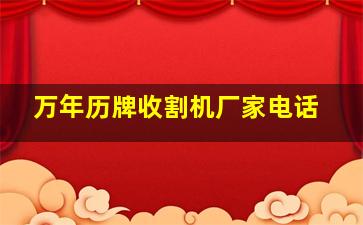 万年历牌收割机厂家电话